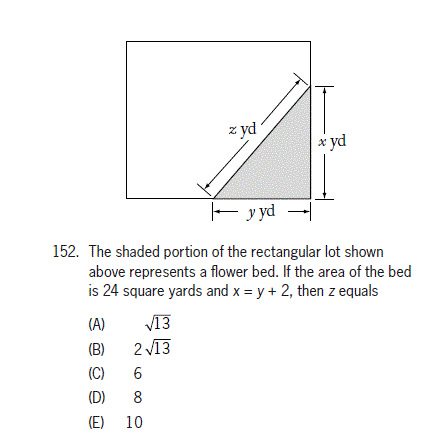 $z$ yd

$x$ yd

$y$ yd

152. The shaded portion of the rectangular lot shown above represents a flower bed. If the area of the bed is 24 square yards and $x = y + 2$, then $z$ equals

(A) $\sqrt{13}$
(B) $2\sqrt{13}$
(C) 6
(D) 8
(E) 10